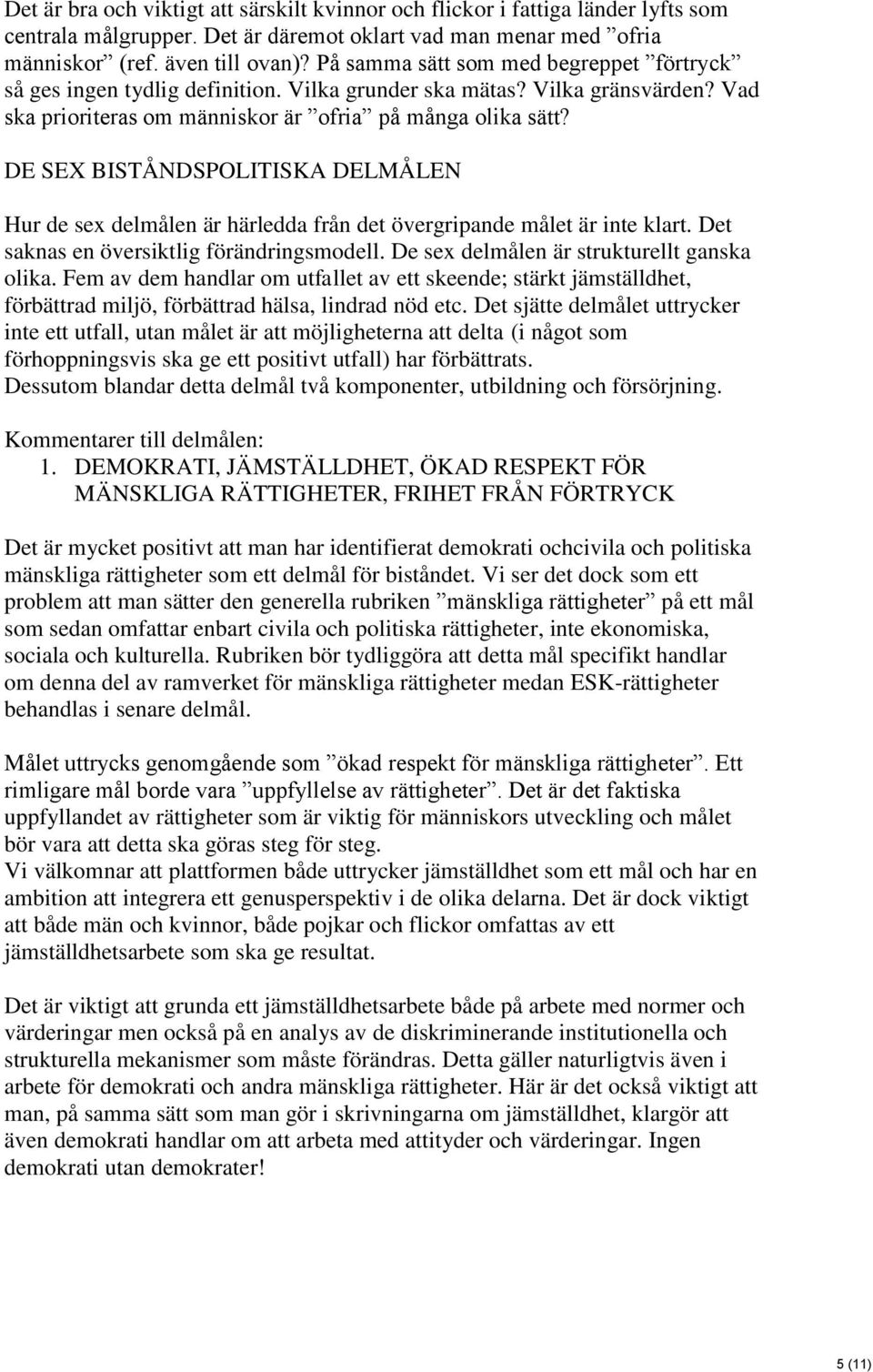 Det är bra och viktigt att särskilt kvinnor och flickor i fattiga länder lyfts som centrala målgrupper. Det är däremot oklart vad man menar med ”ofria människor” (ref. även till ovan)? På samma sätt som med begreppet ”förtryck” så ges ingen tydlig definition. Vilka grunder ska mätas? Vilka gränsvärden? Vad ska prioriteras om människor är ”ofria” på många olika sätt?

DE SEX BISTÅNDSPOLITISKA DELMÅLEN

Hur de sex delmålen är härledda från det övergripande målet är inte klart. Det saknas en översiktlig förändringsmodell. De sex delmålen är strukturellt ganska olika. Fem av dem handlar om utfallet av ett skeende; stärkt jämställdhet, förbättrad miljö, förbättrad hälsa, lindrad nöd etc. Det sjätte delmålet uttrycker inte ett utfall, utan målet är att möjligheterna att delta (i något som förhoppningsvis ska ge ett positivt utfall) har förbättrats.
Dessutom blandar detta delmål två komponenter, utbildning och försörjning.

Kommentarer till delmålen:
1. DEMOKRATI, JÄMSTÄLLDHET, ÖKAD RESPEKT FÖR MÄNSKLIGA RÄTTIGHETER, FRIHET FRÅN FÖRTRYCK

Det är mycket positivt att man har identifierat demokrati ochcivila och politiska mänskliga rättigheter som ett delmål för biståndet. Vi ser det dock som ett problem att man sätter den generella rubriken ”mänskliga rättigheter” på ett mål som sedan omfattar enbart civila och politiska rättigheter, inte ekonomiska, sociala och kulturella. Rubriken bör tydliggöra att detta mål specifikt handlar om denna del av ramverket för mänskliga rättigheter medan ESK-rättigheter behandlas i senare delmål.

Målet uttrycks genomgående som ”ökad respekt för mänskliga rättigheter”. Ett rimligare mål borde vara ”uppfyllelse av rättigheter”. Det är det faktiska uppfyllandet av rättigheter som är viktig för människors utveckling och målet bör vara att detta ska göras steg för steg.
Vi välkomnar att plattformen både uttrycker jämställdhet som ett mål och har en ambition att integrera ett genusperspektiv i de olika delarna. Det är dock viktigt att både män och kvinnor, både pojkar och flickor omfattas av ett jämställdhetsarbete som ska ge resultat.

Det är viktigt att grunda ett jämställdhetsarbete både på arbete med normer och värderingar men också på en analys av de diskriminerande institutionella och strukturella mekanismer som måste förändras. Detta gäller naturligtvis även i arbete för demokrati och andra mänskliga rättigheter. Här är det också viktigt att man, på samma sätt som man gör i skrivningarna om jämställdhet, klargör att även demokrati handlar om att arbeta med attityder och värderingar. Ingen demokrati utan demokrater!

5 (11)